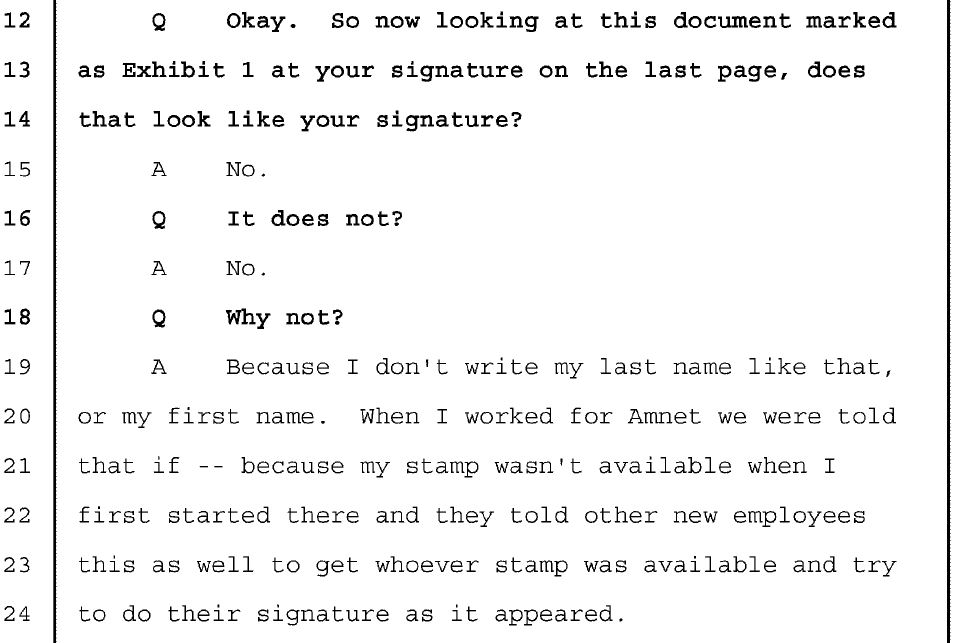 12 Q Okay. So now looking at this document marked
13 as Exhibit 1 at your signature on the last page, does
14 that look like your signature?
15 A No.
16 Q It does not?
17 A No.
18 Q Why not?
19 A Because I don't write my last name like that,
20 or my first name. When I worked for Amnet we were told
21 that if -- because my stamp wasn't available when I
22 first started there and they told other new employees
23 this as well to get whoever stamp was available and try
24 to do their signature as it appeared.